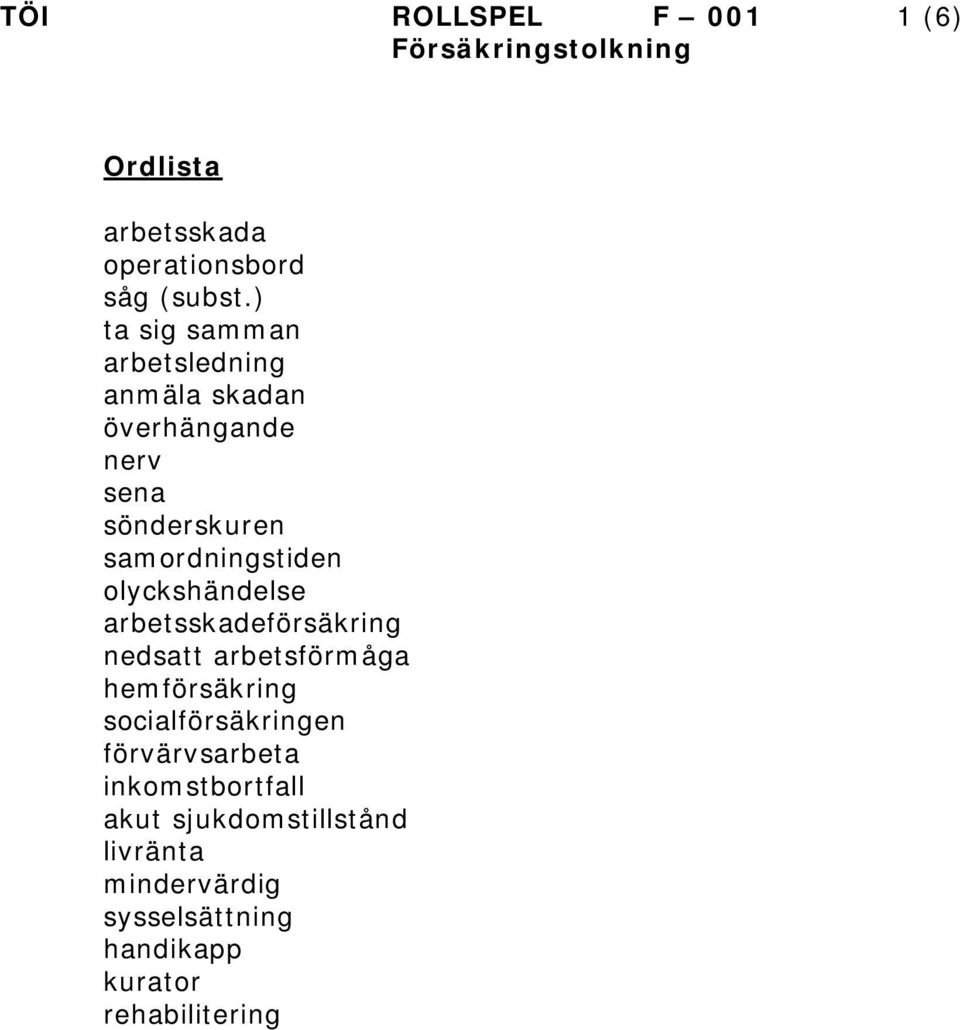 TÖI ROLLSPEL F – 001 1 (6)
Försäkringstolkning

Ordlista

arbetsskada
operationsbord
såg (subst.)
ta sig samman
arbetsledning
anmäla skadan
överhängande
nerv
sena
sönderskuren
samordningstiden
olyckshändelse
arbetsskadeförsäkring
nedsatt arbetsförmåga
hemförsäkring
socialförsäkringen
förvärvsarbeta
inkomstbortfall
akut sjukdomstillstånd
livränta
mindervärdig
sysselsättning
handikapp
kurator
rehabilitering